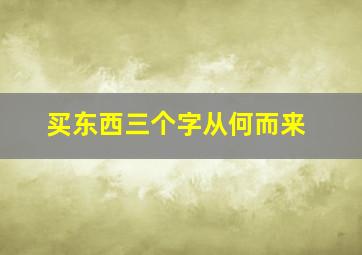 买东西三个字从何而来